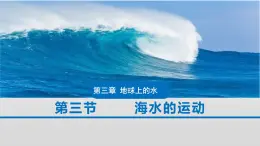 第三章 地球上的水

第三节　　海水的运动